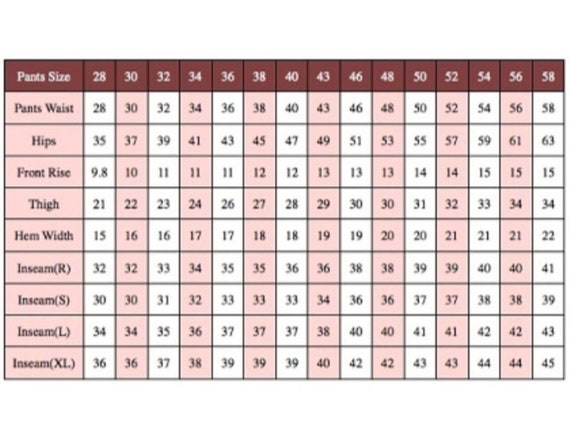 | Pants Size | 28 | 30 | 32 | 34 | 36 | 38 | 40 | 43 | 46 | 48 | 50 | 52 | 54 | 56 | 58 |
|---|---|---|---|---|---|---|---|---|---|---|---|---|---|---|---|
| Pants Waist | 28 | 30 | 32 | 34 | 36 | 38 | 40 | 43 | 46 | 48 | 50 | 52 | 54 | 56 | 58 |
| Hips | 35 | 37 | 39 | 41 | 43 | 45 | 47 | 49 | 51 | 53 | 55 | 57 | 59 | 61 | 63 |
| Front Rise | 9.8 | 10 | 11 | 11 | 11 | 12 | 12 | 13 | 13 | 13 | 14 | 14 | 15 | 15 | 15 |
| Thigh | 21 | 22 | 23 | 24 | 26 | 27 | 28 | 29 | 30 | 30 | 31 | 32 | 33 | 34 | 34 |
| Hem Width | 15 | 16 | 16 | 17 | 17 | 18 | 18 | 19 | 19 | 20 | 20 | 21 | 21 | 21 | 22 |
| Inseam(R) | 32 | 32 | 33 | 34 | 35 | 35 | 36 | 36 | 38 | 38 | 39 | 39 | 40 | 40 | 41 |
| Inseam(S) | 30 | 30 | 31 | 32 | 33 | 33 | 33 | 34 | 36 | 36 | 37 | 37 | 38 | 38 | 39 |
| Inseam(L) | 34 | 34 | 35 | 36 | 37 | 37 | 37 | 38 | 40 | 40 | 41 | 41 | 42 | 42 | 43 |
| Inseam(XL) | 36 | 36 | 37 | 38 | 39 | 39 | 39 | 40 | 42 | 42 | 43 | 43 | 44 | 44 | 45 |